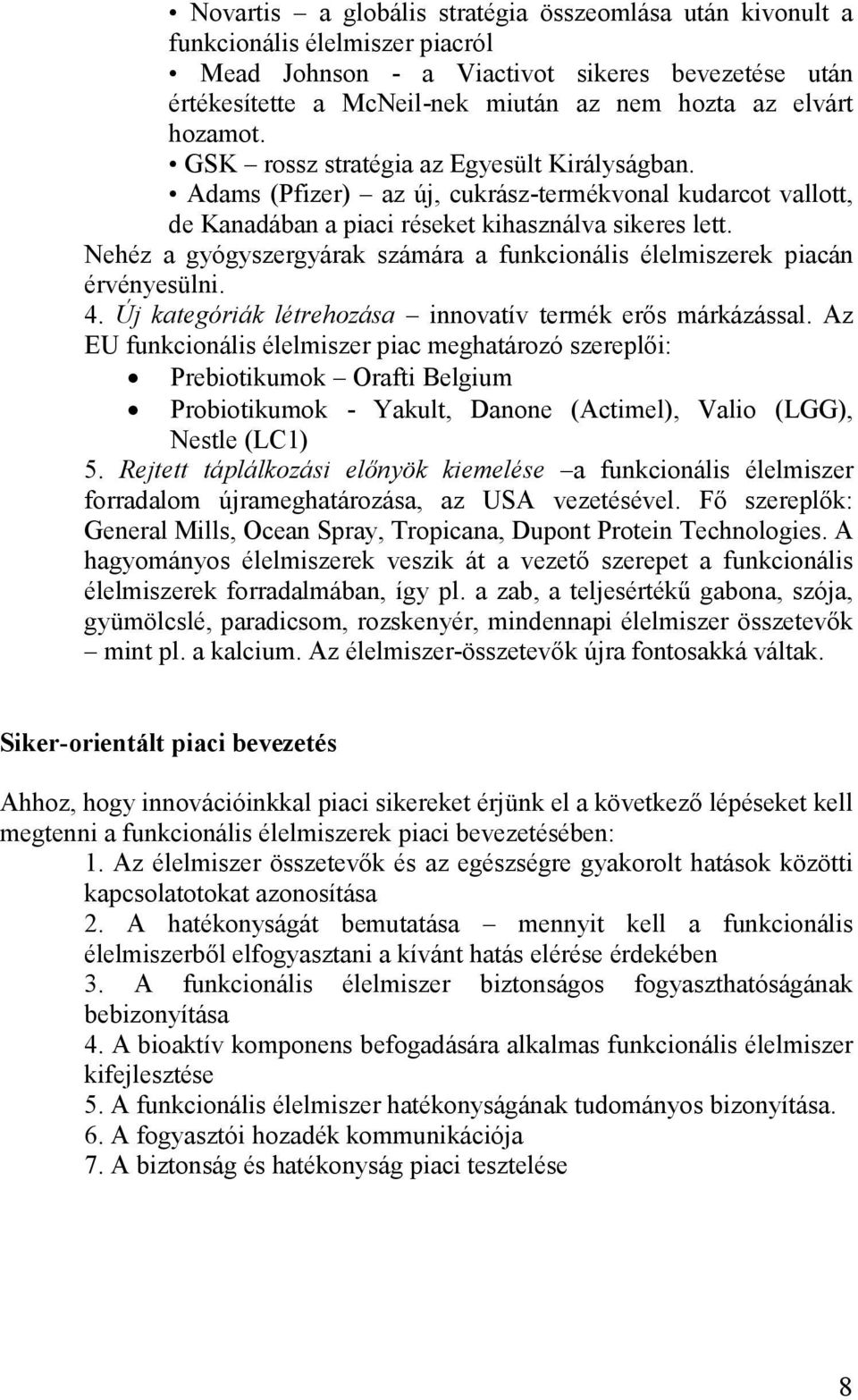 • Novartis – a globális stratégia összeomlása után kivonult a funkcionális élelmiszer piacról
• Mead Johnson - a Viactivot sikeres bevezetése után értékesítette a McNeil-nek miután az nem hozta az elvárt hozamot.
• GSK – rossz stratégia az Egyesült Királyságban.
• Adams (Pfizer) – az új, cukrász-termékvonal kudarcot vallott, de Kanadában a piaci réseket kihasználva sikeres lett.
Nehéz a gyógyszergyárak számára a funkcionális élelmiszerek piacán érvényesülni.
4. Új kategóriák létrehozása – innovatív termék erős márkázással. Az EU funkcionális élelmiszer piac meghatározó szereplői:
• Prebiotikumok – Orafti Belgium
• Probiotikumok - Yakult, Danone (Actimel), Valio (LGG), Nestle (LC1)
5. Rejtett táplálkozási előnyök kiemelése –a funkcionális élelmiszer forradalom újrameghatározása, az USA vezetésével. Fő szereplők: General Mills, Ocean Spray, Tropicana, Dupont Protein Technologies. A hagyományos élelmiszerek veszik át a vezető szerepet a funkcionális élelmiszerek forradalmában, így pl. a zab, a teljesértékű gabona, szója, gyümölcslé, paradicsom, rozskenyér, mindennapi élelmiszer összetevők – mint pl. a kalcium. Az élelmiszer-összetevők újra fontosakká váltak.

Siker-orientált piaci bevezetés

Ahhoz, hogy innovációinkkal piaci sikereket érjünk el a következő lépéseket kell megtenni a funkcionális élelmiszerek piaci bevezetésében:
1. Az élelmiszer összetevők és az egészségre gyakorolt hatások közötti kapcsolatotokat azonosítása
2. A hatékonyságát bemutatása – mennyit kell a funkcionális élelmiszerből elfogyasztani a kívánt hatás elérése érdekében
3. A funkcionális élelmiszer biztonságos fogyaszthatóságának bebizonyítása
4. A bioaktív komponens befogadására alkalmas funkcionális élelmiszer kifejlesztése
5. A funkcionális élelmiszer hatékonyságának tudományos bizonyítása.
6. A fogyasztói hozadék kommunikációja
7. A biztonság és hatékonyság piaci tesztelése

8